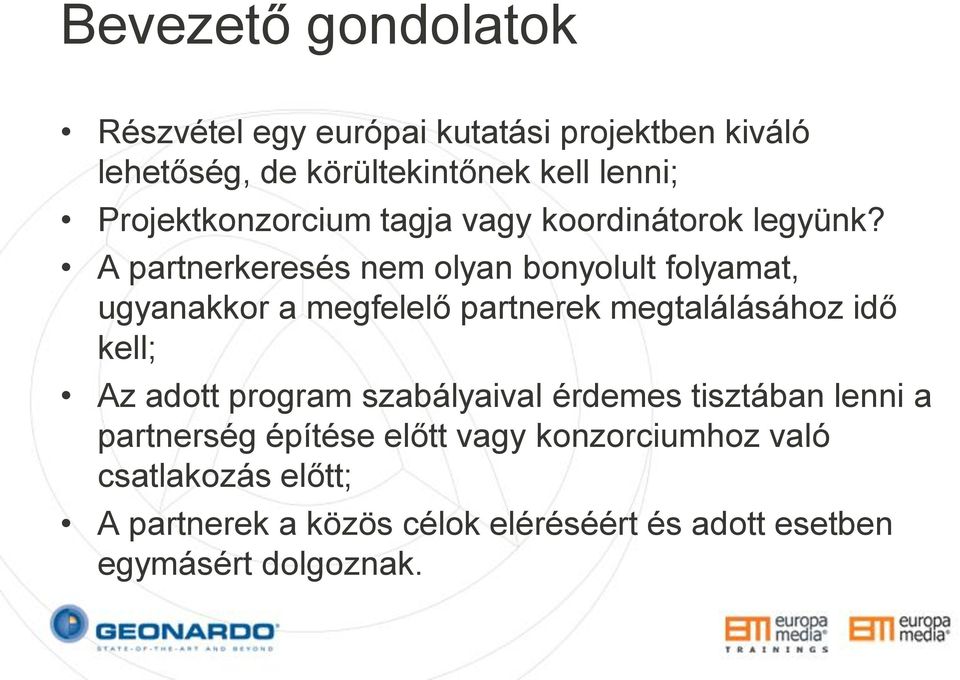 Bevezető gondolatok

• Részvétel egy európai kutatási projektben kiváló lehetőség, de körültekintőnek kell lenni;
• Projektkonzorcium tagja vagy koordinátorok legyünk?
• A partnerkeresés nem olyan bonyolult folyamat, ugyanakkor a megfelelő partnerek megtalálásához idő kell;
• Az adott program szabályaival érdemes tisztában lenni a partnerség építése előtt vagy konzorciumhoz való csatlakozás előtt;
• A partnerek a közös célok eléréséért és adott esetben egymásért dolgoznak.

GEONARDO
STATE-OF-THE-ART AND BEYOND

EM europa media TRAININGS

EM europa media